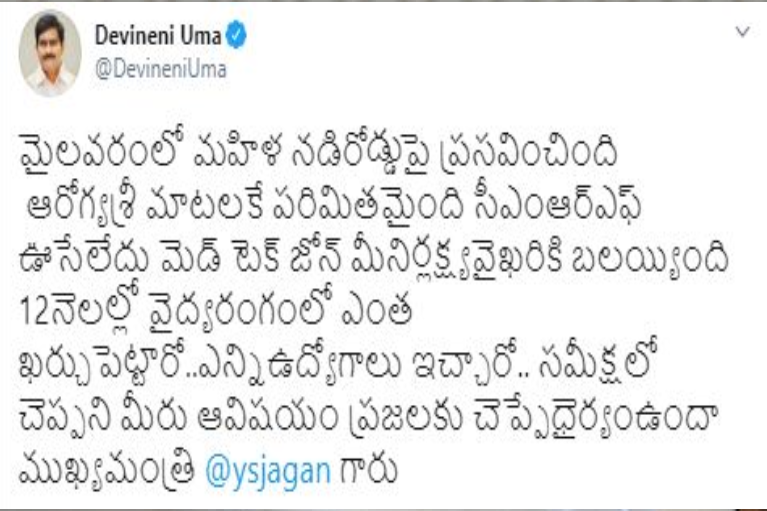 Devineni Uma
@DevineniUma

మైలవరంలో మహిళ నడిరోడ్డుపై ప్రసవించింది ఆరోగ్యశ్రీ మాటలకే పరిమితమైంది సీఎంఆర్ఎఫ్ ఊసేలేదు మెడ్ టెక్ జోన్ మీనిర్లక్ష్యవైఖరికి బలయ్యింది 12నెలల్లో వైద్యరంగంలో ఎంత ఖర్చుపెట్టారో..ఎన్నిఉద్యోగాలు ఇచ్చారో.. సమీక్షలో చెప్పని మీరు ఆవిషయం ప్రజలకు చెప్పేధైర్యంఉందా ముఖ్యమంత్రి @ysjagan గారు